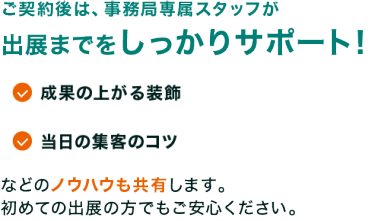 ご契約後は、事務局専属スタッフが
出展までをしっかりサポート！

成果の上がる装飾

当日の集客のコツ

などのノウハウも共有します。
初めての出展の方でもご安心ください。